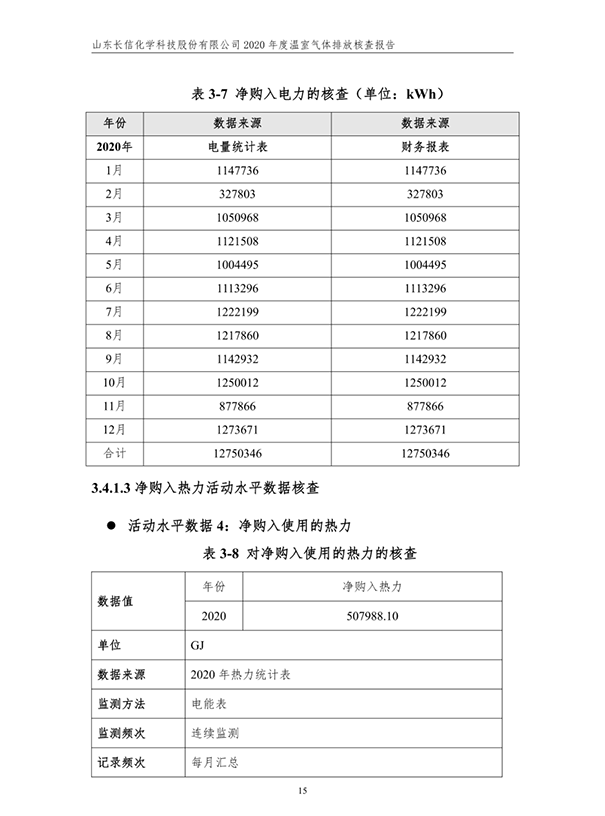 山东长信化学科技股份有限公司 2020 年度温室气体排放核查报告

表 3-7 净购入电力的核查（单位：kWh）

| 年份 | 数据来源 | 数据来源 |
|---|---|---|
| 2020年 | 电量统计表 | 财务报表 |
| 1月 | 1147736 | 1147736 |
| 2月 | 327803 | 327803 |
| 3月 | 1050968 | 1050968 |
| 4月 | 1121508 | 1121508 |
| 5月 | 1004495 | 1004495 |
| 6月 | 1113296 | 1113296 |
| 7月 | 1222199 | 1222199 |
| 8月 | 1217860 | 1217860 |
| 9月 | 1142932 | 1142932 |
| 10月 | 1250012 | 1250012 |
| 11月 | 877866 | 877866 |
| 12月 | 1273671 | 1273671 |
| 合计 | 12750346 | 12750346 |

3.4.1.3 净购入热力活动水平数据核查

● 活动水平数据 4：净购入使用的热力

表 3-8 对净购入使用的热力的核查

| 数据值 | 年份 | 净购入热力 |
|---|---|---|
| | 2020 | 507988.10 |
| 单位 | GJ | |
| 数据来源 | 2020 年热力统计表 | |
| 监测方法 | 电能表 | |
| 监测频次 | 连续监测 | |
| 记录频次 | 每月汇总 | |

15